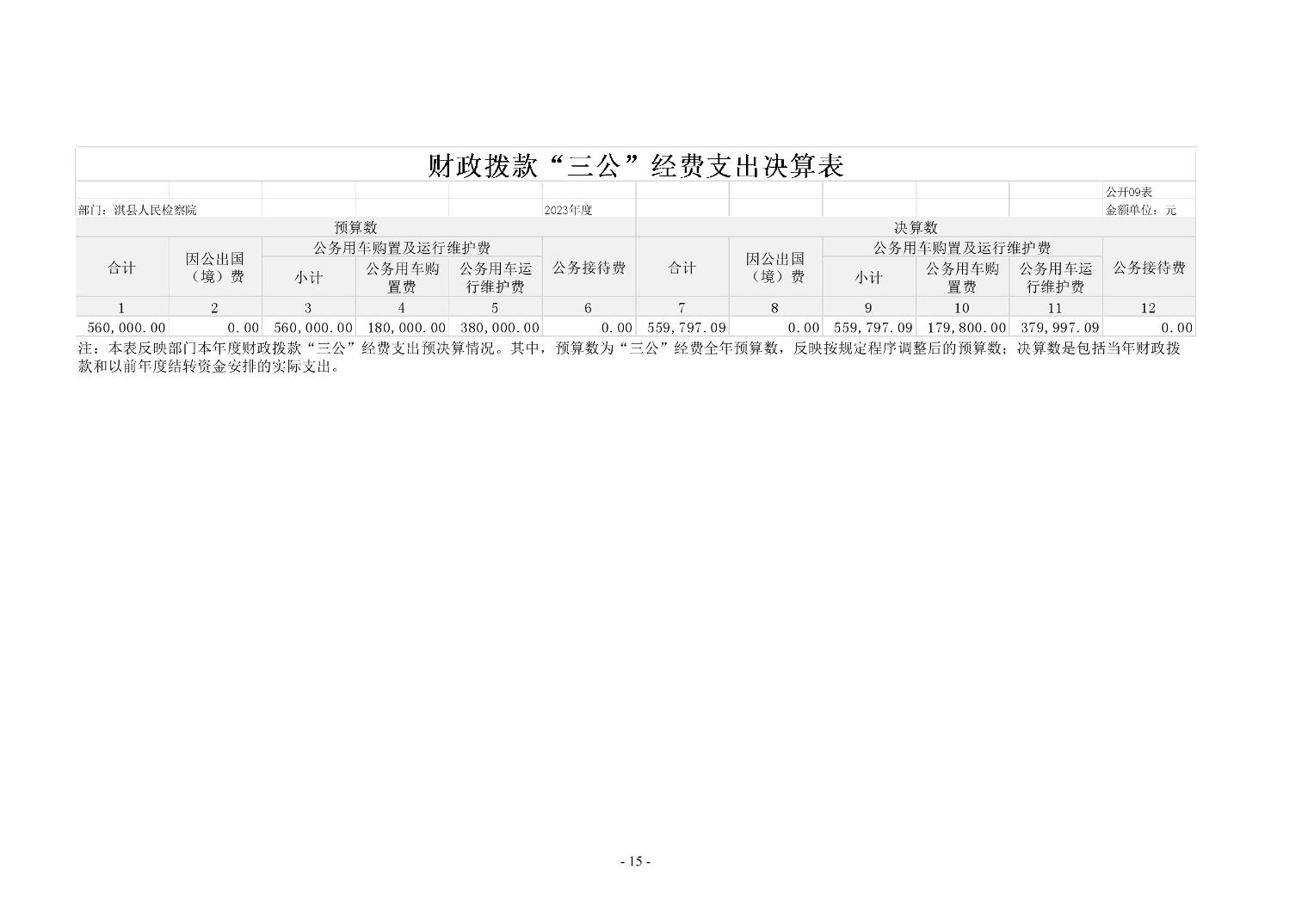 财政拨款“三公”经费支出决算表

公开09表

部门：淇县人民检察院 2023年度 金额单位：元

| 预算数 | | | | | | 决算数 | | | | | |
|---|---|---|---|---|---|---|---|---|---|---|---|
| 合计 | 因公出国（境）费 | 公务用车购置及运行维护费 | | | 公务接待费 | 合计 | 因公出国（境）费 | 公务用车购置及运行维护费 | | | 公务接待费 |
| | | 小计 | 公务用车购置费 | 公务用车运行维护费 | | | | 小计 | 公务用车购置费 | 公务用车运行维护费 | |
| 1 | 2 | 3 | 4 | 5 | 6 | 7 | 8 | 9 | 10 | 11 | 12 |
| 560,000.00 | 0.00 | 560,000.00 | 180,000.00 | 380,000.00 | 0.00 | 559,797.09 | 0.00 | 559,797.09 | 179,800.00 | 379,997.09 | 0.00 |

注：本表反映部门本年度财政拨款“三公”经费支出预决算情况。其中，预算数为“三公”经费全年预算数，反映按规定程序调整后的预算数；决算数是包括当年财政拨款和以前年度结转资金安排的实际支出。

- 15 -